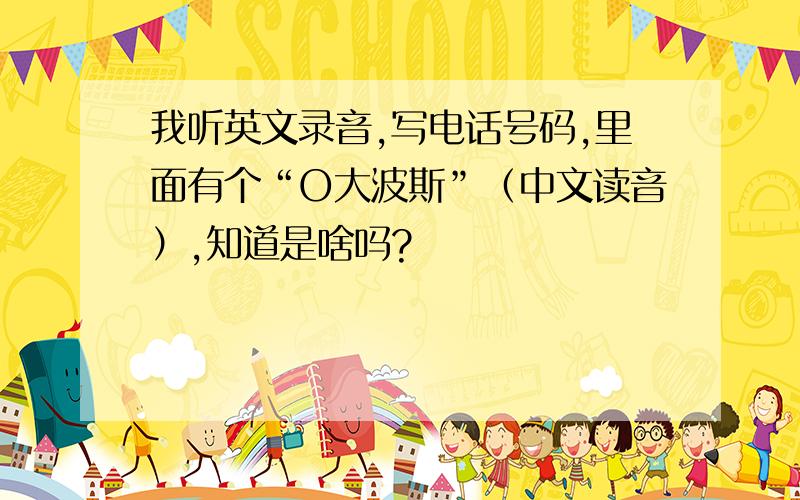 SCHOOL

我听英文录音,写电话号码,里面有个“O大波斯”（中文读音）,知道是啥吗?